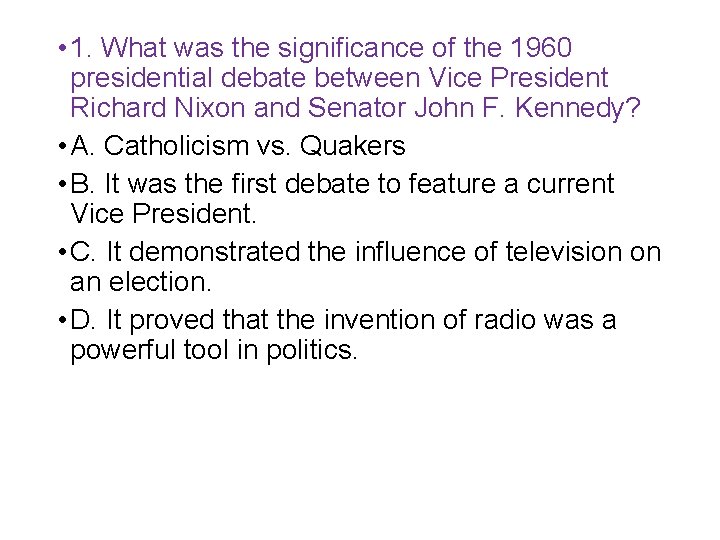 • 1. What was the significance of the 1960 presidential debate between Vice President Richard Nixon and Senator John F. Kennedy?

• A. Catholicism vs. Quakers

• B. It was the first debate to feature a current Vice President.

• C. It demonstrated the influence of television on an election.

• D. It proved that the invention of radio was a powerful tool in politics.